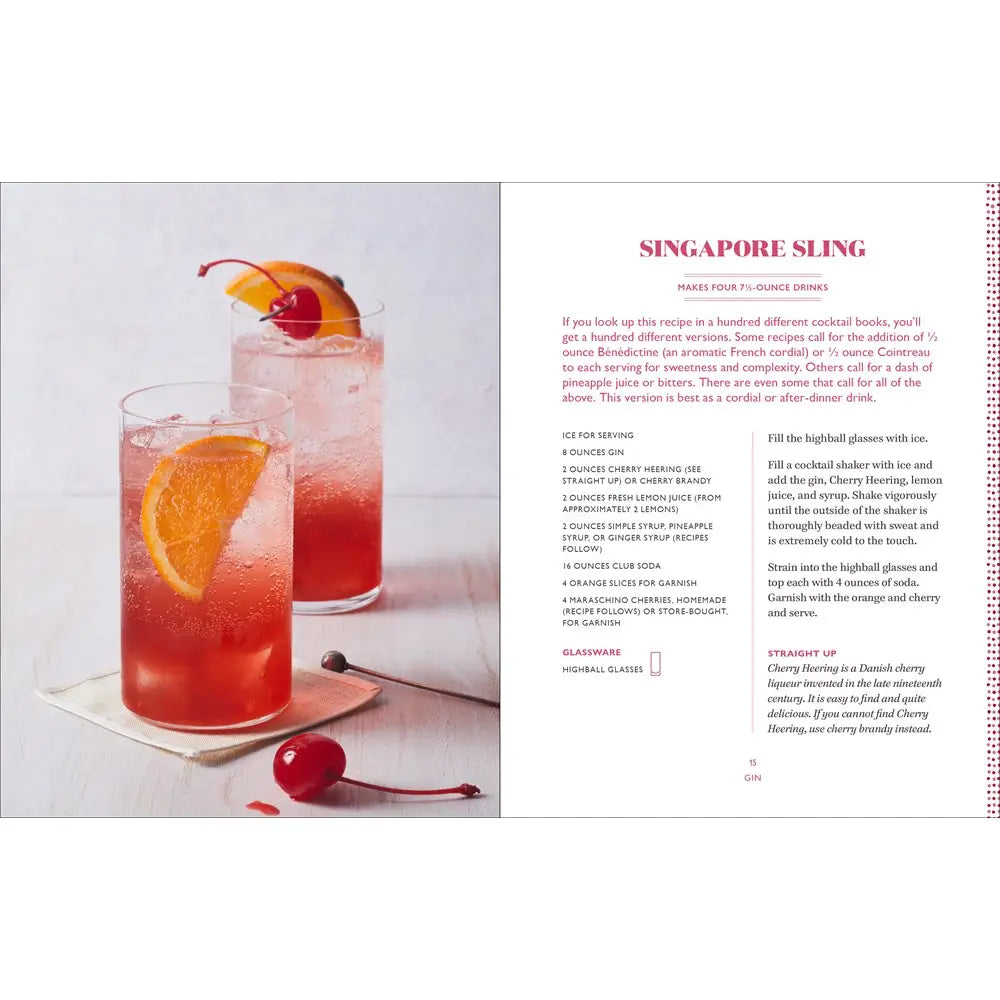 SINGAPORE SLING

MAKES FOUR 7½-OUNCE DRINKS

If you look up this recipe in a hundred different cocktail books, you'll get a hundred different versions. Some recipes call for the addition of ½ ounce Bénédictine (an aromatic French cordial) or ½ ounce Cointreau to each serving for sweetness and complexity. Others call for a dash of pineapple juice or bitters. There are even some that call for all of the above. This version is best as a cordial or after-dinner drink.

ICE FOR SERVING

8 OUNCES GIN

2 OUNCES CHERRY HEERING (SEE STRAIGHT UP) OR CHERRY BRANDY

2 OUNCES FRESH LEMON JUICE (FROM APPROXIMATELY 2 LEMONS)

2 OUNCES SIMPLE SYRUP, PINEAPPLE SYRUP, OR GINGER SYRUP (RECIPES FOLLOW)

16 OUNCES CLUB SODA

4 ORANGE SLICES FOR GARNISH

4 MARASCHINO CHERRIES, HOMEMADE (RECIPE FOLLOWS) OR STORE-BOUGHT, FOR GARNISH

GLASSWARE

HIGHBALL GLASSES

Fill the highball glasses with ice.

Fill a cocktail shaker with ice and add the gin, Cherry Heering, lemon juice, and syrup. Shake vigorously until the outside of the shaker is thoroughly beaded with sweat and is extremely cold to the touch.

Strain into the highball glasses and top each with 4 ounces of soda. Garnish with the orange and cherry and serve.

STRAIGHT UP

Cherry Heering is a Danish cherry liqueur invented in the late nineteenth century. It is easy to find and quite delicious. If you cannot find Cherry Heering, use cherry brandy instead.

15
GIN